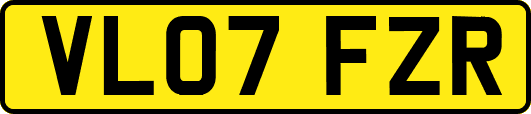 VL07 FZR